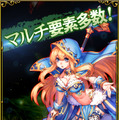 マルチ要素多数！